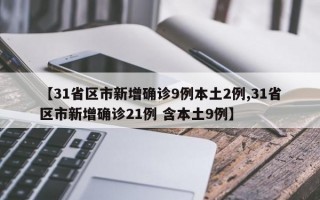 【31省区市新增确诊9例本土2例,31省区市新增确诊21例 含本土9例】